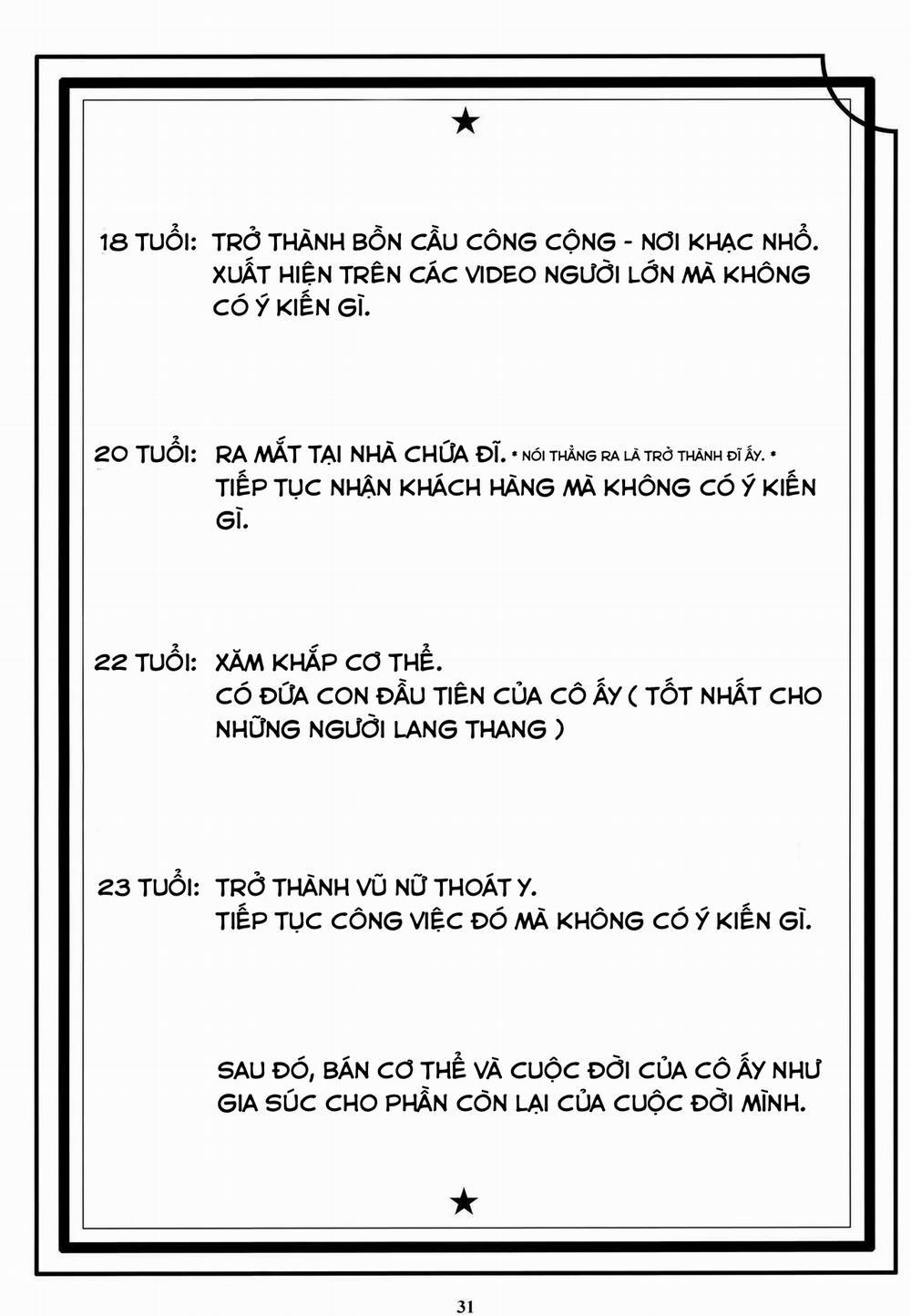 ★

18 TUỔI: TRỞ THÀNH BỒN CẦU CÔNG CỘNG - NƠI KHẠC NHỔ. XUẤT HIỆN TRÊN CÁC VIDEO NGƯỜI LỚN MÀ KHÔNG CÓ Ý KIẾN GÌ.

20 TUỔI: RA MẮT TẠI NHÀ CHỨA ĐĨ. * NÓI THẲNG RA LÀ TRỞ THÀNH ĐĨ ẤY. * TIẾP TỤC NHẬN KHÁCH HÀNG MÀ KHÔNG CÓ Ý KIẾN GÌ.

22 TUỔI: XĂM KHẮP CƠ THỂ. CÓ ĐỨA CON ĐẦU TIÊN CỦA CÔ ẤY ( TỐT NHẤT CHO NHỮNG NGƯỜI LANG THANG )

23 TUỔI: TRỞ THÀNH VŨ NỮ THOÁT Y. TIẾP TỤC CÔNG VIỆC ĐÓ MÀ KHÔNG CÓ Ý KIẾN GÌ.

SAU ĐÓ, BÁN CƠ THỂ VÀ CUỘC ĐỜI CỦA CÔ ẤY NHƯ GIA SÚC CHO PHẦN CÒN LẠI CỦA CUỘC ĐỜI MÌNH.

★

31